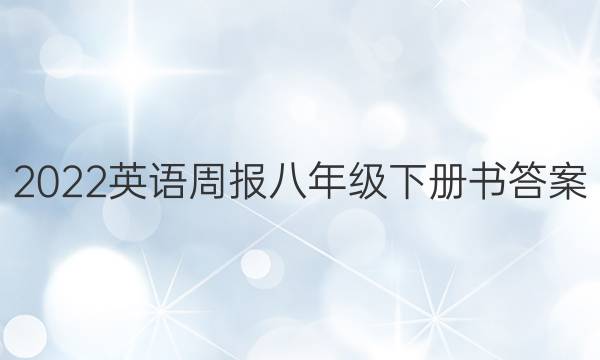 2022英语周报八年级下册书答案